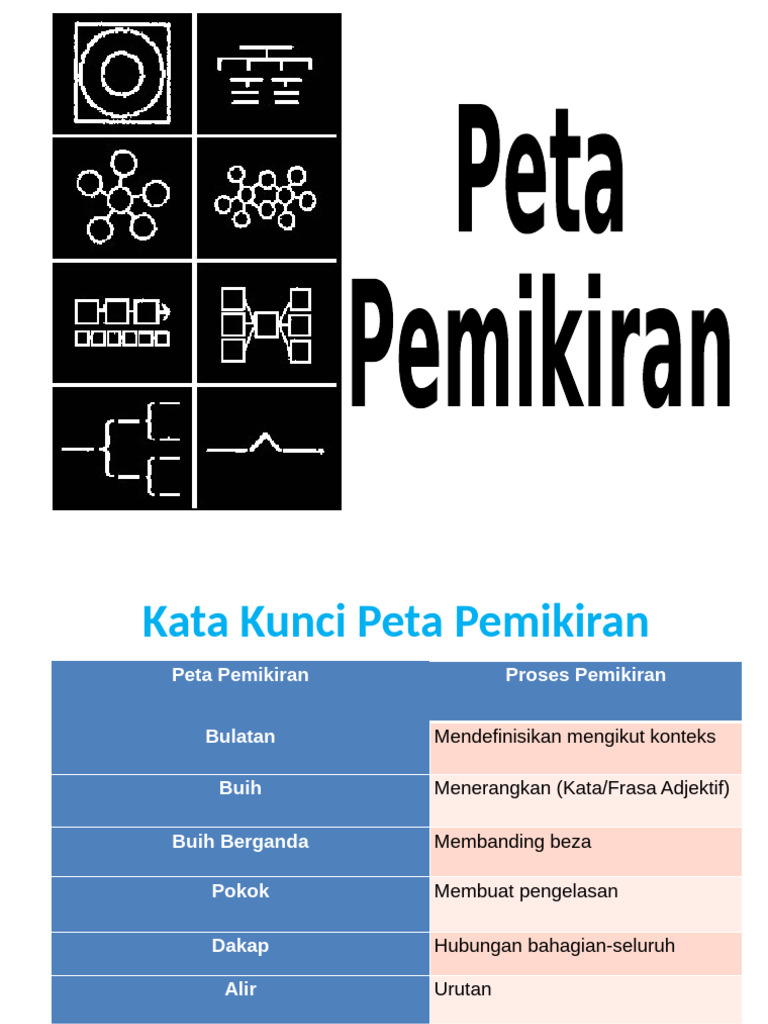 Peta Pemikiran

Kata Kunci Peta Pemikiran

| Peta Pemikiran | Proses Pemikiran |
|---|---|
| Bulatan | Mendefinisikan mengikut konteks |
| Buih | Menerangkan (Kata/Frasa Adjektif) |
| Buih Berganda | Membanding beza |
| Pokok | Membuat pengelasan |
| Dakap | Hubungan bahagian-seluruh |
| Alir | Urutan |